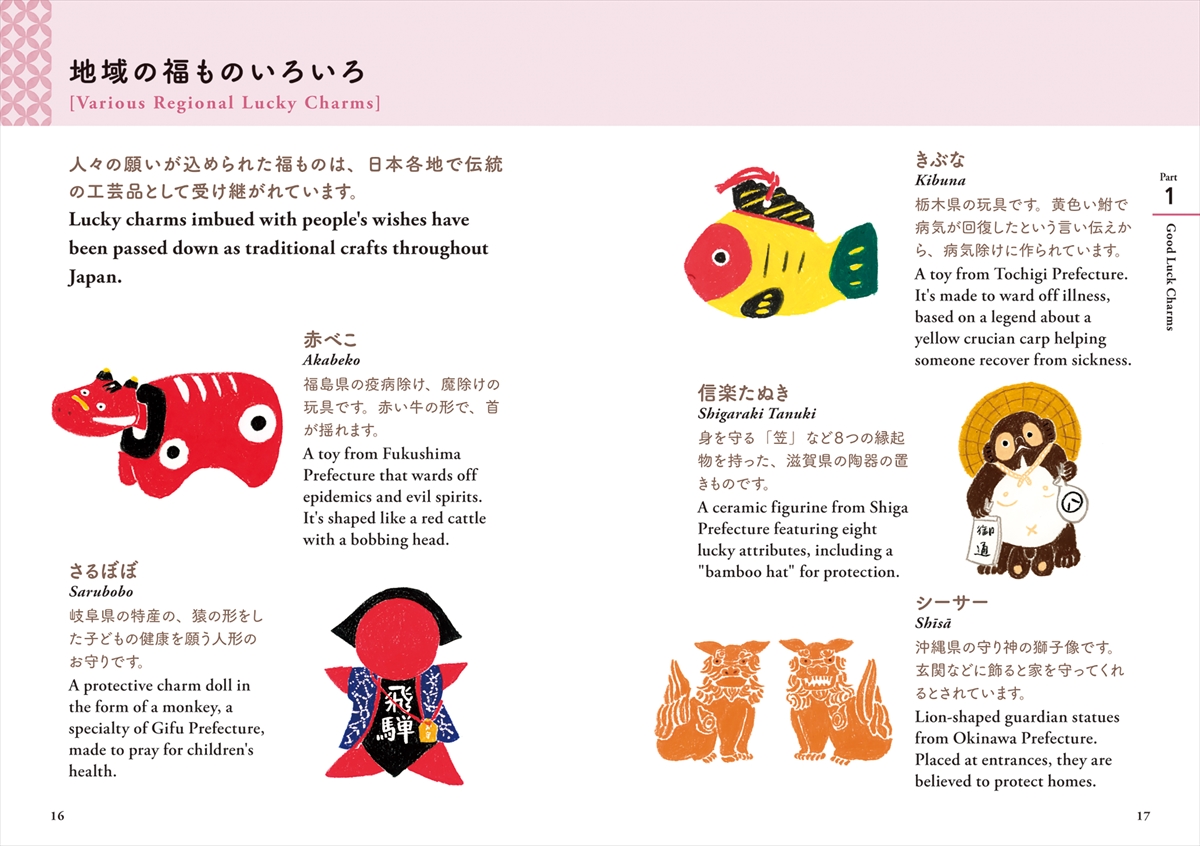 地域の福ものいろいろ
[Various Regional Lucky Charms]

人々の願いが込められた福ものは、日本各地で伝統の工芸品として受け継がれています。
Lucky charms imbued with people's wishes have been passed down as traditional crafts throughout Japan.

赤べこ
Akabeko
福島県の疫病除け、魔除けの玩具です。赤い牛の形で、首が揺れます。
A toy from Fukushima Prefecture that wards off epidemics and evil spirits. It's shaped like a red cattle with a bobbing head.

さるぼぼ
Sarubobo
岐阜県の特産の、猿の形をした子どもの健康を願う人形のお守りです。
A protective charm doll in the form of a monkey, a specialty of Gifu Prefecture, made to pray for children's health.

飛騨

16

きぶな
Kibuna
栃木県の玩具です。黄色い鮒で病気が回復したという言い伝えから、病気除けに作られています。
A toy from Tochigi Prefecture. It's made to ward off illness, based on a legend about a yellow crucian carp helping someone recover from sickness.

信楽たぬき
Shigaraki Tanuki
身を守る「笠」など8つの縁起物を持った、滋賀県の陶器の置きものです。
A ceramic figurine from Shiga Prefecture featuring eight lucky attributes, including a "bamboo hat" for protection.

御通

シーサー
Shīsā
沖縄県の守り神の獅子像です。玄関などに飾ると家を守ってくれるとされています。
Lion-shaped guardian statues from Okinawa Prefecture. Placed at entrances, they are believed to protect homes.

Part 1 Good Luck Charms

17